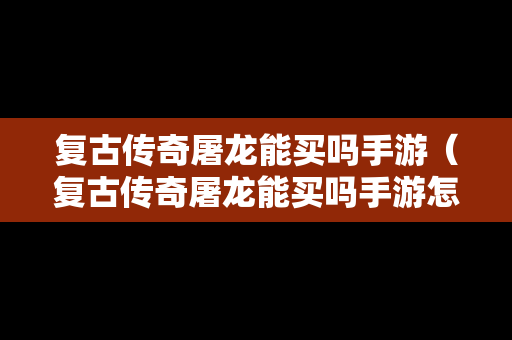 复古传奇屠龙能买吗手游（复古传奇屠龙能买吗手游怎